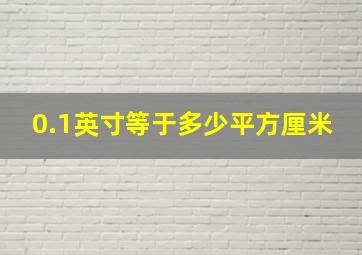 0.1英寸等于多少平方厘米